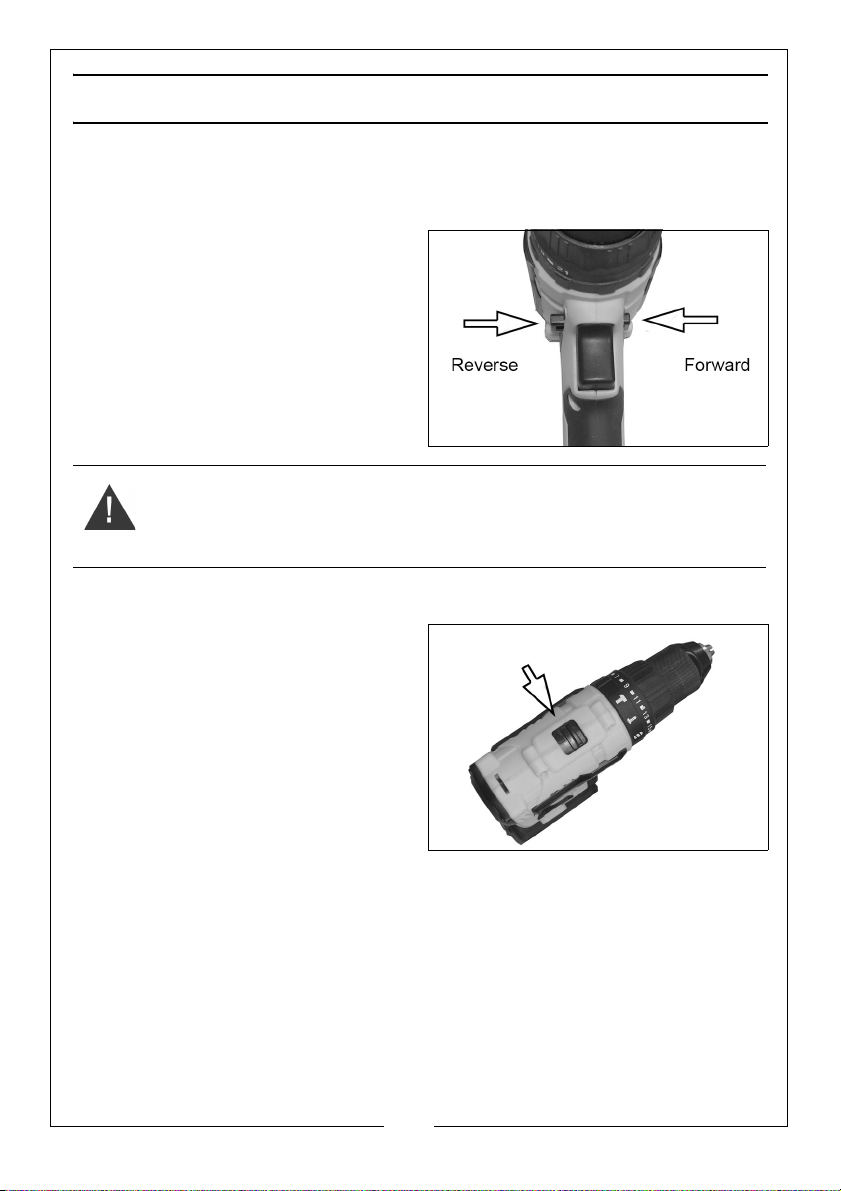 Reverse

Forward